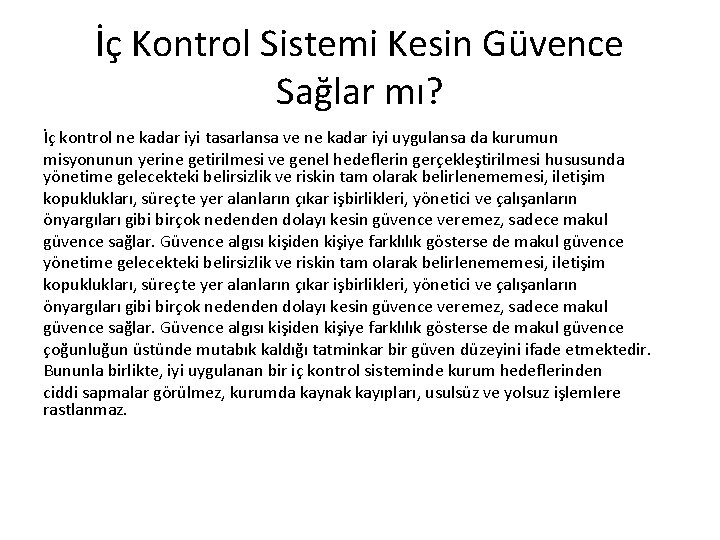 İç Kontrol Sistemi Kesin Güvence Sağlar mı?

İç kontrol ne kadar iyi tasarlansa ve ne kadar iyi uygulansa da kurumun misyonunun yerine getirilmesi ve genel hedeflerin gerçekleştirilmesi hususunda yönetime gelecekteki belirsizlik ve riskin tam olarak belirlenememesi, iletişim kopuklukları, süreçte yer alanların çıkar işbirlikleri, yönetici ve çalışanların önyargıları gibi birçok nedenden dolayı kesin güvence veremez, sadece makul güvence sağlar. Güvence algısı kişiden kişiye farklılık gösterse de makul güvence yönetime gelecekteki belirsizlik ve riskin tam olarak belirlenememesi, iletişim kopuklukları, süreçte yer alanların çıkar işbirlikleri, yönetici ve çalışanların önyargıları gibi birçok nedenden dolayı kesin güvence veremez, sadece makul güvence sağlar. Güvence algısı kişiden kişiye farklılık gösterse de makul güvence çoğunluğun üstünde mutabık kaldığı tatminkar bir güven düzeyini ifade etmektedir. Bununla birlikte, iyi uygulanan bir iç kontrol sisteminde kurum hedeflerinden ciddi sapmalar görülmez, kurumda kaynak kayıpları, usulsüz ve yolsuz işlemlere rastlanmaz.